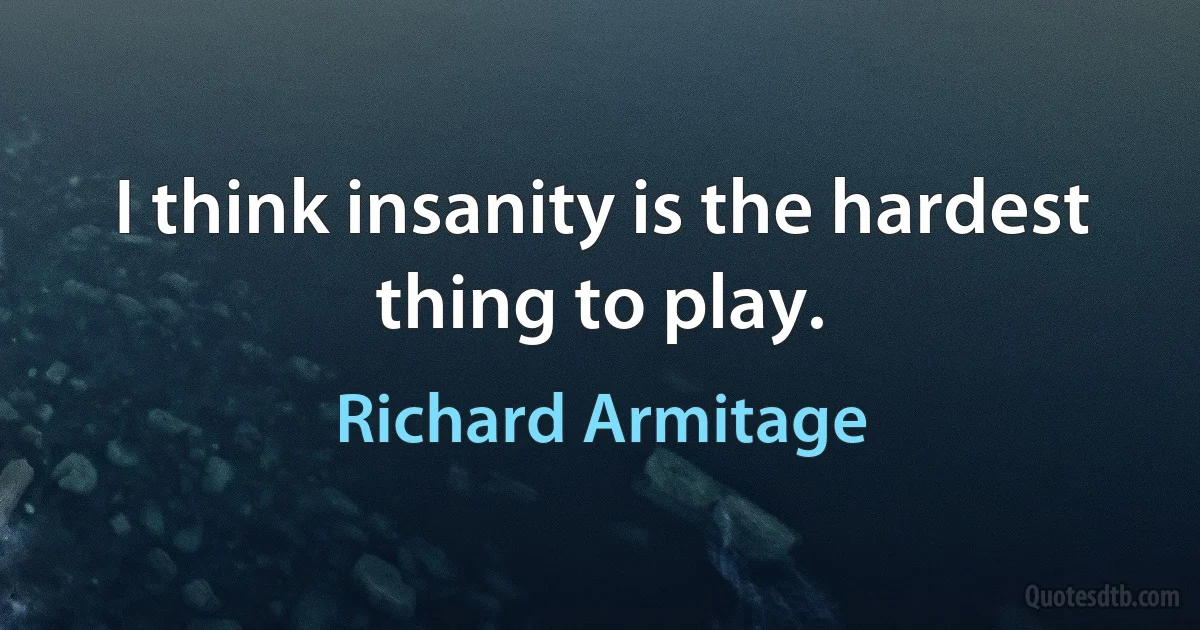 I think insanity is the hardest thing to play.

Richard Armitage

Quotesdtb.com